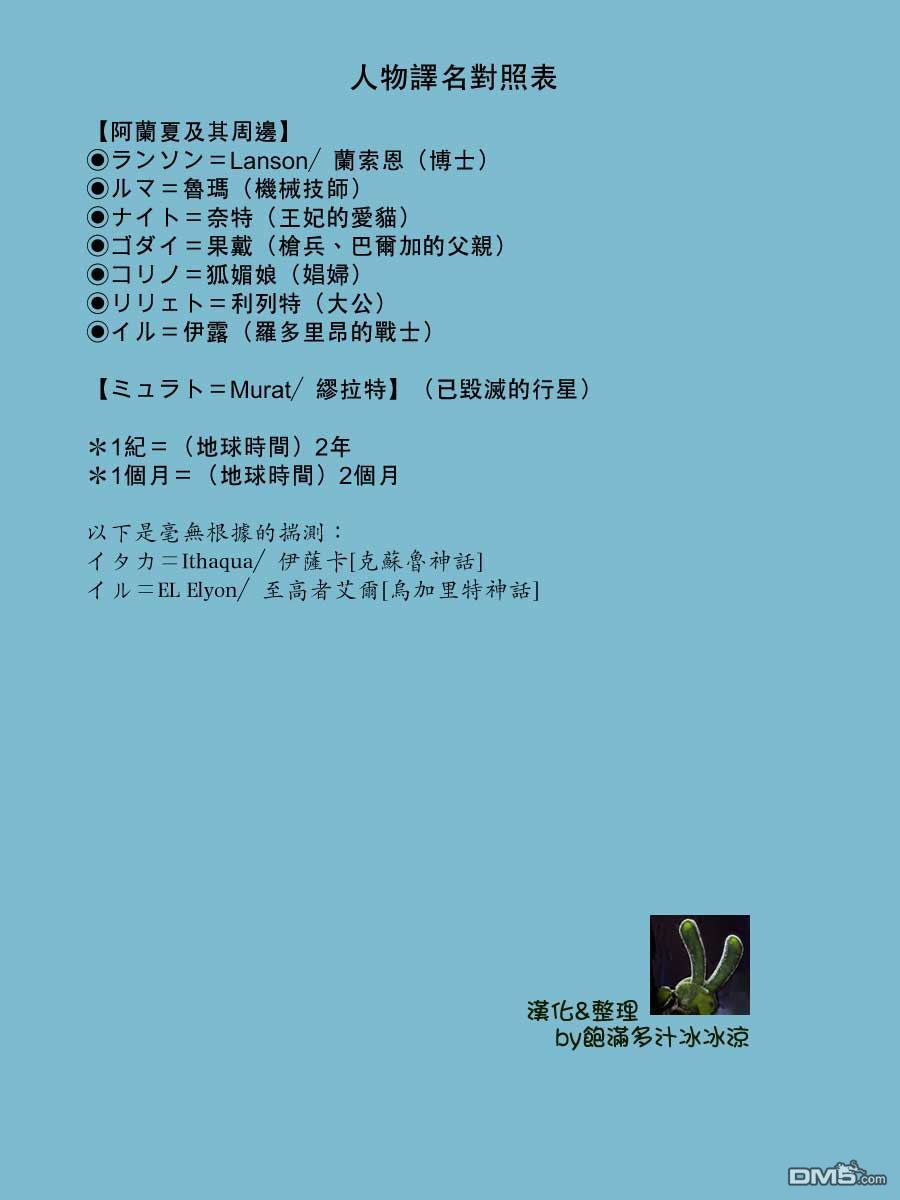 人物譯名對照表

【阿蘭夏及其周邊】
◉ランソン＝Lanson/ 蘭索恩（博士）
◉ルマ＝魯瑪（機械技師）
◉ナイト＝奈特（王妃的愛貓）
◉ゴダイ＝果戴（槍兵、巴爾加的父親）
◉コリノ＝狐媚娘（娼婦）
◉リリェト＝利列特（大公）
◉イル＝伊露（羅多里昂的戰士）

【ミュラト＝Murat/ 繆拉特】（已毀滅的行星）

＊1紀＝（地球時間）2年
＊1個月＝（地球時間）2個月

以下是毫無根據的揣測：
イタカ＝Ithaqua/ 伊薩卡[克蘇魯神話]
イル＝EL Elyon/ 至高者艾爾[烏加里特神話]

漢化&整理
by飽滿多汁冰冰涼

DM5.com